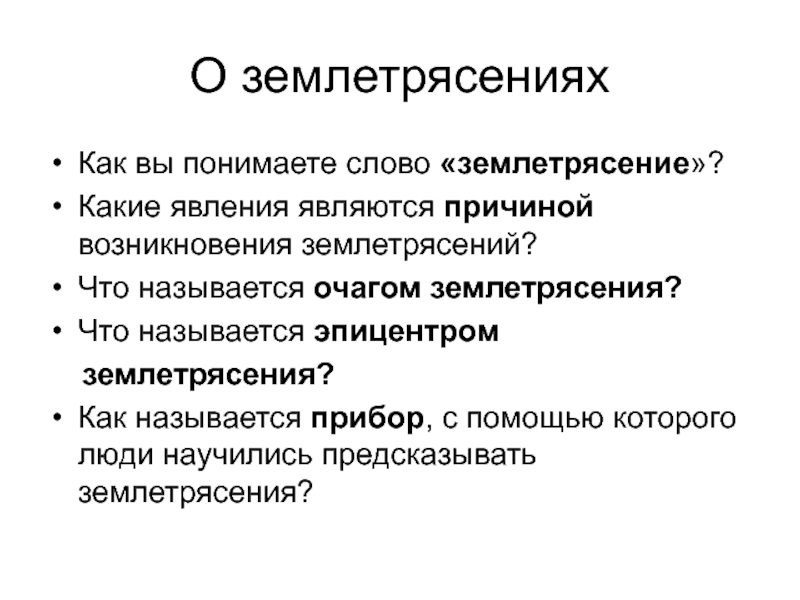 О землетрясениях

• Как вы понимаете слово «землетрясение»?
• Какие явления являются причиной возникновения землетрясений?
• Что называется очагом землетрясения?
• Что называется эпицентром землетрясения?
• Как называется прибор, с помощью которого люди научились предсказывать землетрясения?